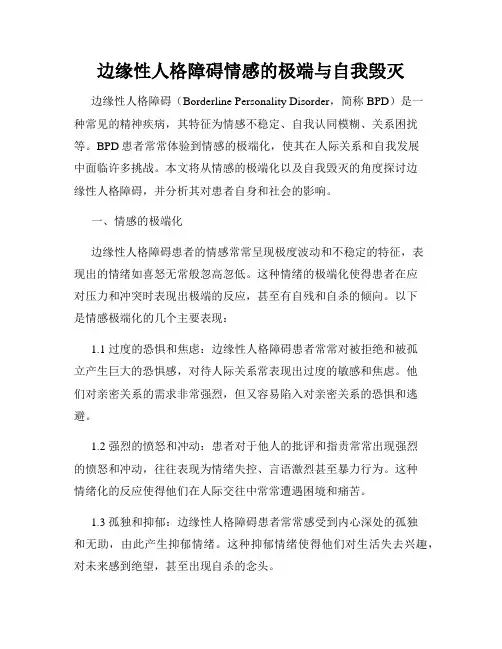 边缘性人格障碍情感的极端与自我毁灭

边缘性人格障碍（Borderline Personality Disorder，简称 BPD）是一种常见的精神疾病，其特征为情感不稳定、自我认同模糊、关系困扰等。BPD 患者常常体验到情感的极端化，使其在人际关系和自我发展中面临许多挑战。本文将从情感的极端化以及自我毁灭的角度探讨边缘性人格障碍，并分析其对患者自身和社会的影响。

一、情感的极端化

边缘性人格障碍患者的情感常常呈现极度波动和不稳定的特征，表现出的情绪如喜怒无常般忽高忽低。这种情绪的极端化使得患者在应对压力和冲突时表现出极端的反应，甚至有自残和自杀的倾向。以下是情感极端化的几个主要表现：

1.1 过度的恐惧和焦虑：边缘性人格障碍患者常常对被拒绝和被孤立产生巨大的恐惧感，对待人际关系常表现出过度的敏感和焦虑。他们对亲密关系的需求非常强烈，但又容易陷入对亲密关系的恐惧和逃避。

1.2 强烈的愤怒和冲动：患者对于他人的批评和指责常常出现强烈的愤怒和冲动，往往表现为情绪失控、言语激烈甚至暴力行为。这种情绪化的反应使得他们在人际交往中常常遭遇困境和痛苦。

1.3 孤独和抑郁：边缘性人格障碍患者常常感受到内心深处的孤独和无助，由此产生抑郁情绪。这种抑郁情绪使得他们对生活失去兴趣，对未来感到绝望，甚至出现自杀的念头。